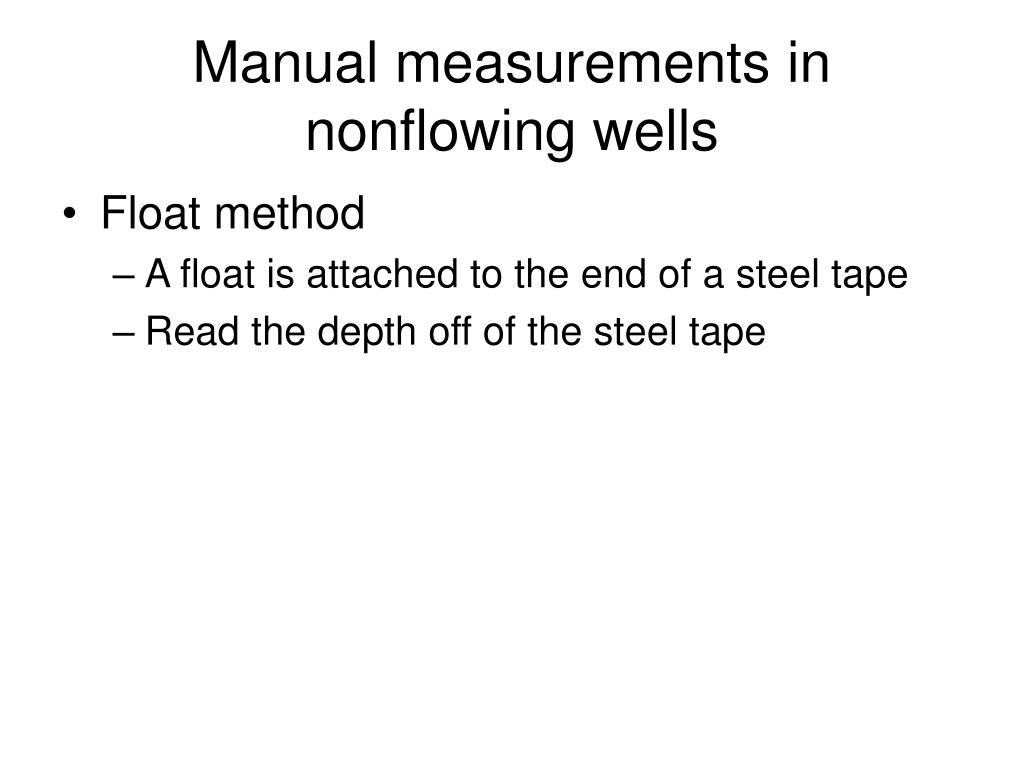 Manual measurements in nonflowing wells

• Float method
– A float is attached to the end of a steel tape
– Read the depth off of the steel tape